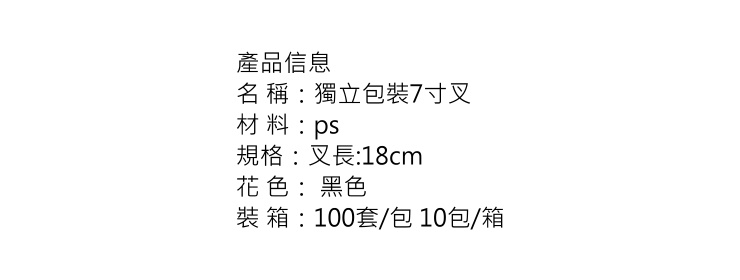 產品信息
名 稱：獨立包裝7寸叉
材 料：ps
規格：叉長:18cm
花 色： 黑色
裝 箱：100套/包 10包/箱